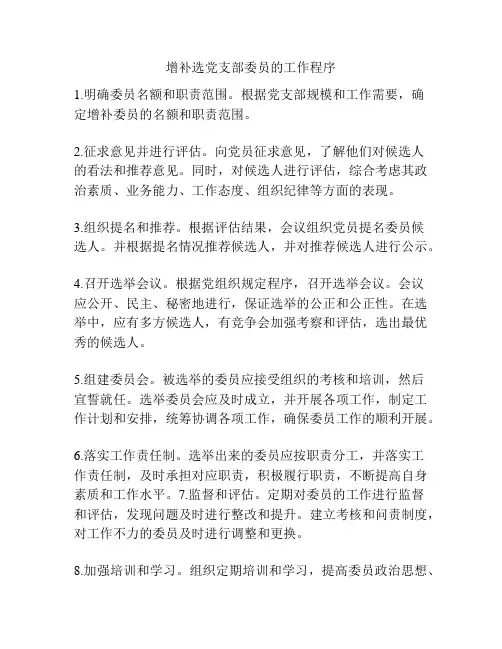 增补选党支部委员的工作程序

1.明确委员名额和职责范围。根据党支部规模和工作需要，确定增补委员的名额和职责范围。

2.征求意见并进行评估。向党员征求意见，了解他们对候选人的看法和推荐意见。同时，对候选人进行评估，综合考虑其政治素质、业务能力、工作态度、组织纪律等方面的表现。

3.组织提名和推荐。根据评估结果，会议组织党员提名委员候选人。并根据提名情况推荐候选人，并对推荐候选人进行公示。

4.召开选举会议。根据党组织规定程序，召开选举会议。会议应公开、民主、秘密地进行，保证选举的公正和公正性。在选举中，应有多方候选人，有竞争会加强考察和评估，选出最优秀的候选人。

5.组建委员会。被选举的委员应接受组织的考核和培训，然后宣誓就任。选举委员会应及时成立，并开展各项工作，制定工作计划和安排，统筹协调各项工作，确保委员工作的顺利开展。

6.落实工作责任制。选举出来的委员应按职责分工，并落实工作责任制，及时承担对应职责，积极履行职责，不断提高自身素质和工作水平。7.监督和评估。定期对委员的工作进行监督和评估，发现问题及时进行整改和提升。建立考核和问责制度，对工作不力的委员及时进行调整和更换。

8.加强培训和学习。组织定期培训和学习，提高委员政治思想、